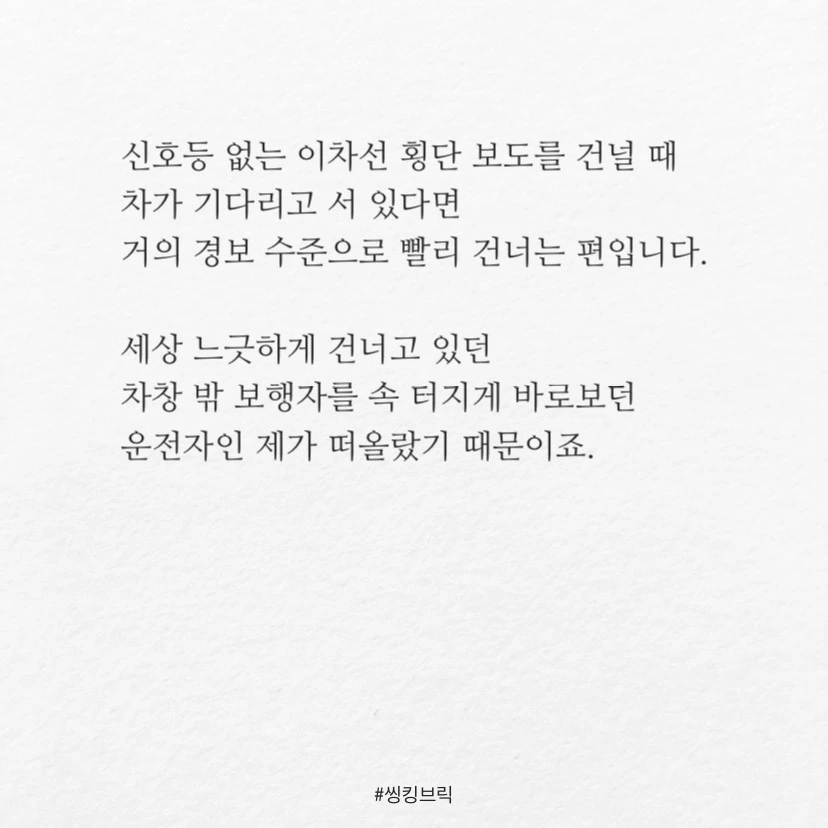 신호등 없는 이차선 횡단 보도를 건널 때
차가 기다리고 서 있다면
거의 경보 수준으로 빨리 건너는 편입니다.

세상 느긋하게 건너고 있던
차창 밖 보행자를 속 터지게 바로보던
운전자인 제가 떠올랐기 때문이죠.

#씽킹브릭